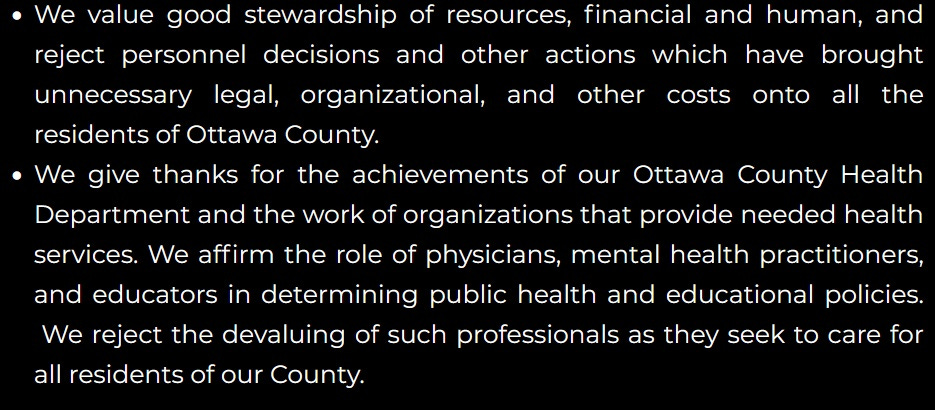 • We value good stewardship of resources, financial and human, and reject personnel decisions and other actions which have brought unnecessary legal, organizational, and other costs onto all the residents of Ottawa County.
• We give thanks for the achievements of our Ottawa County Health Department and the work of organizations that provide needed health services. We affirm the role of physicians, mental health practitioners, and educators in determining public health and educational policies. We reject the devaluing of such professionals as they seek to care for all residents of our County.